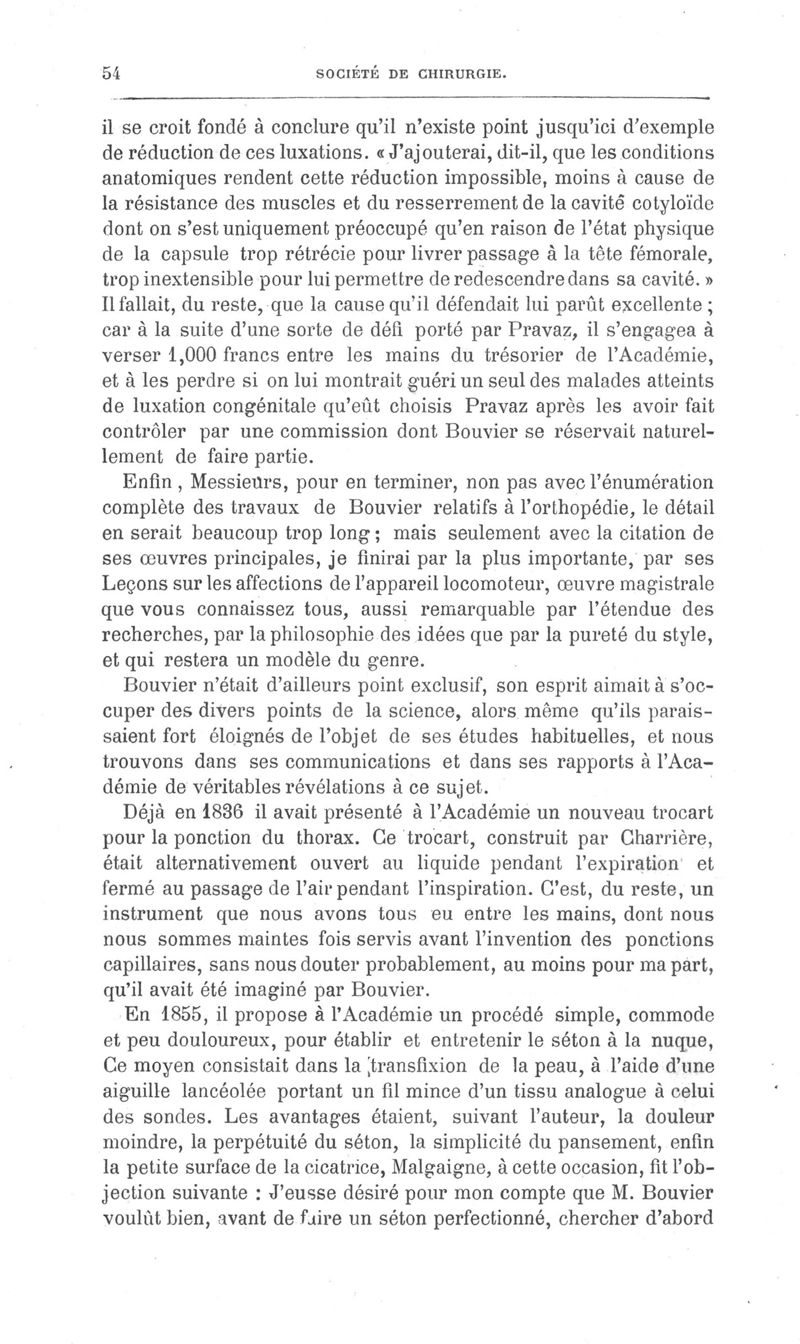 54 SOCIÉTÉ DE CHIRURGIE.

il se croit fondé à conclure qu'il n'existe point jusqu'ici d'exemple de réduction de ces luxations. « J'ajouterai, dit-il, que les conditions anatomiques rendent cette réduction impossible, moins à cause de la résistance des muscles et du resserrement de la cavité cotyloïde dont on s'est uniquement préoccupé qu'en raison de l'état physique de la capsule trop rétrécie pour livrer passage à la tête fémorale, trop inextensible pour lui permettre de redescendre dans sa cavité. » Il fallait, du reste, que la cause qu'il défendait lui parût excellente ; car à la suite d'une sorte de défi porté par Pravaz, il s'engagea à verser 1,000 francs entre les mains du trésorier de l'Académie, et à les perdre si on lui montrait guéri un seul des malades atteints de luxation congénitale qu'eût choisis Pravaz après les avoir fait contrôler par une commission dont Bouvier se réservait naturellement de faire partie.

Enfin, Messieurs, pour en terminer, non pas avec l'énumération complète des travaux de Bouvier relatifs à l'orthopédie, le détail en serait beaucoup trop long ; mais seulement avec la citation de ses œuvres principales, je finirai par la plus importante, par ses Leçons sur les affections de l'appareil locomoteur, œuvre magistrale que vous connaissez tous, aussi remarquable par l'étendue des recherches, par la philosophie des idées que par la pureté du style, et qui restera un modèle du genre.

Bouvier n'était d'ailleurs point exclusif, son esprit aimait à s'occuper des divers points de la science, alors même qu'ils paraissaient fort éloignés de l'objet de ses études habituelles, et nous trouvons dans ses communications et dans ses rapports à l'Académie de véritables révélations à ce sujet.

Déjà en 1836 il avait présenté à l'Académie un nouveau trocart pour la ponction du thorax. Ce trocart, construit par Charrière, était alternativement ouvert au liquide pendant l'expiration et fermé au passage de l'air pendant l'inspiration. C'est, du reste, un instrument que nous avons tous eu entre les mains, dont nous nous sommes maintes fois servis avant l'invention des ponctions capillaires, sans nous douter probablement, au moins pour ma part, qu'il avait été imaginé par Bouvier.

En 1855, il propose à l'Académie un procédé simple, commode et peu douloureux, pour établir et entretenir le séton à la nuque, Ce moyen consistait dans la transfixion de la peau, à l'aide d'une aiguille lancéolée portant un fil mince d'un tissu analogue à celui des sondes. Les avantages étaient, suivant l'auteur, la douleur moindre, la perpétuité du séton, la simplicité du pansement, enfin la petite surface de la cicatrice, Malgaigne, à cette occasion, fit l'objection suivante : J'eusse désiré pour mon compte que M. Bouvier voulût bien, avant de faire un séton perfectionné, chercher d'abord